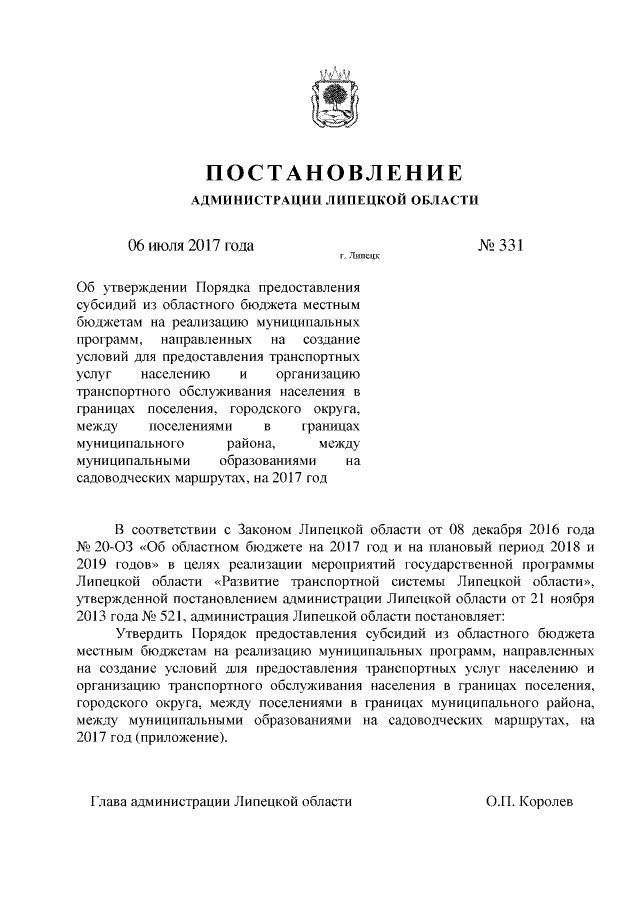 ПОСТАНОВЛЕНИЕ
АДМИНИСТРАЦИИ ЛИПЕЦКОЙ ОБЛАСТИ

06 июля 2017 года

г. Липецк

№ 331

Об утверждении Порядка предоставления субсидий из областного бюджета местным бюджетам на реализацию муниципальных программ, направленных на создание условий для предоставления транспортных услуг населению и организацию транспортного обслуживания населения в границах поселения, городского округа, между поселениями в границах муниципального района, между муниципальными образованиями на садоводческих маршрутах, на 2017 год

В соответствии с Законом Липецкой области от 08 декабря 2016 года № 20-ОЗ «Об областном бюджете на 2017 год и на плановый период 2018 и 2019 годов» в целях реализации мероприятий государственной программы Липецкой области «Развитие транспортной системы Липецкой области», утвержденной постановлением администрации Липецкой области от 21 ноября 2013 года № 521, администрация Липецкой области постановляет:

Утвердить Порядок предоставления субсидий из областного бюджета местным бюджетам на реализацию муниципальных программ, направленных на создание условий для предоставления транспортных услуг населению и организацию транспортного обслуживания населения в границах поселения, городского округа, между поселениями в границах муниципального района, между муниципальными образованиями на садоводческих маршрутах, на 2017 год (приложение).

Глава администрации Липецкой области

О.П. Королев